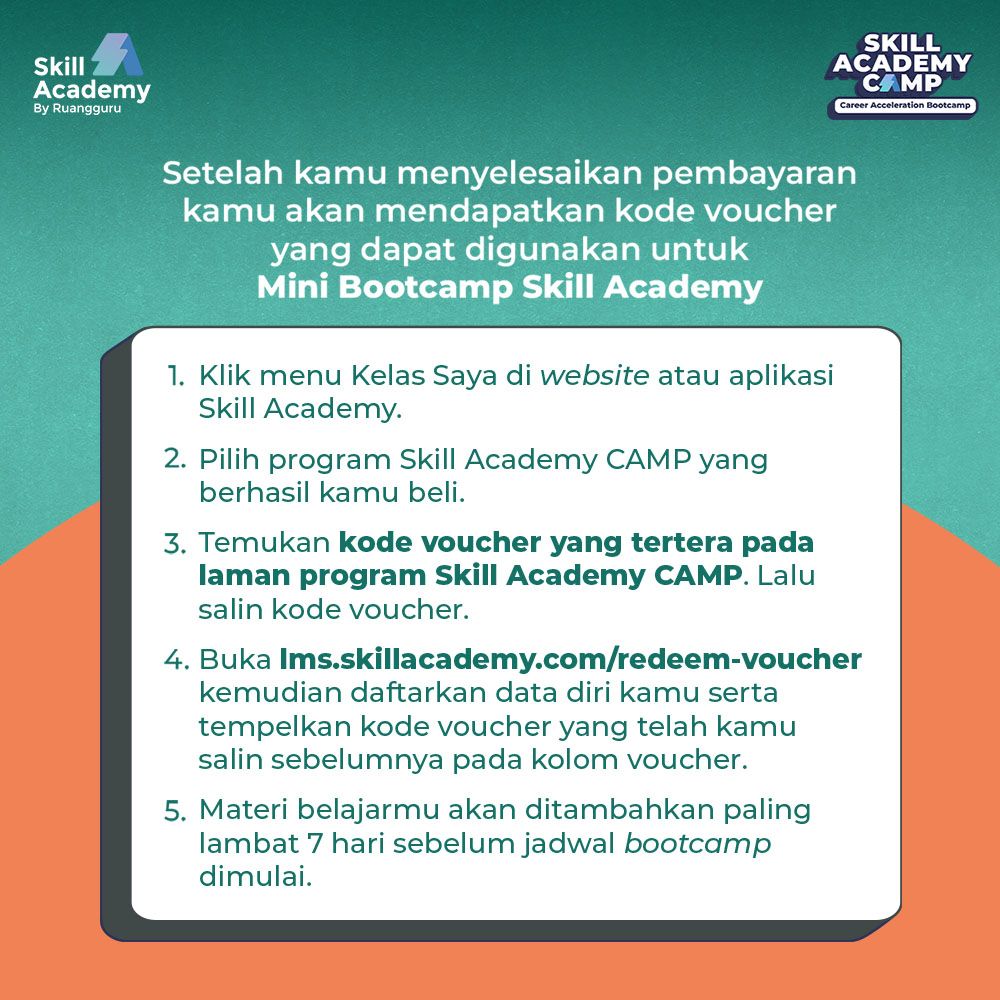 Skill Academy
By Ruangguru

SKILL ACADEMY CAMP
Career Acceleration Bootcamp

Setelah kamu menyelesaikan pembayaran kamu akan mendapatkan kode voucher yang dapat digunakan untuk
Mini Bootcamp Skill Academy

1. Klik menu Kelas Saya di website atau aplikasi Skill Academy.

2. Pilih program Skill Academy CAMP yang berhasil kamu beli.

3. Temukan kode voucher yang tertera pada laman program Skill Academy CAMP. Lalu salin kode voucher.

4. Buka lms.skillacademy.com/redeem-voucher kemudian daftarkan data diri kamu serta tempelkan kode voucher yang telah kamu salin sebelumnya pada kolom voucher.

5. Materi belajarmu akan ditambahkan paling lambat 7 hari sebelum jadwal bootcamp dimulai.